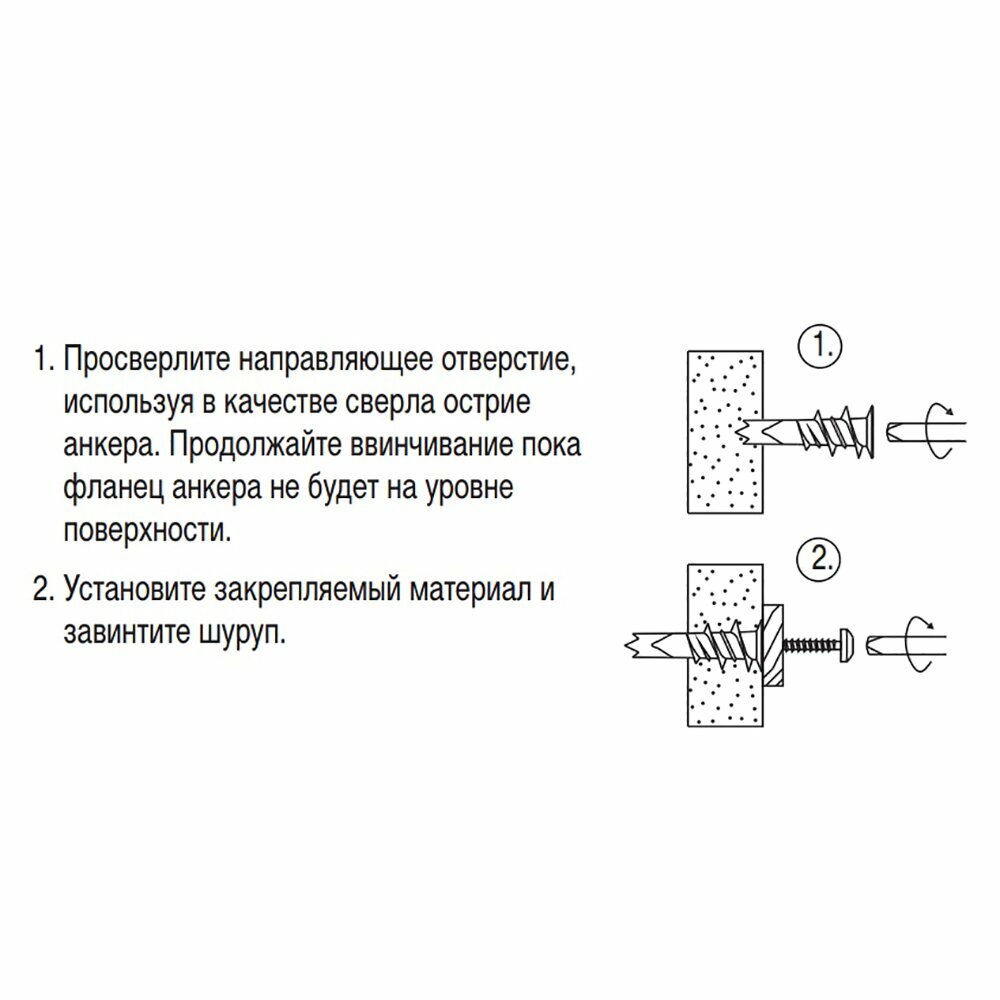 1. Просверлите направляющее отверстие, используя в качестве сверла острие анкера. Продолжайте ввинчивание пока фланец анкера не будет на уровне поверхности.

2. Установите закрепляемый материал и завинтите шуруп.

1.

2.